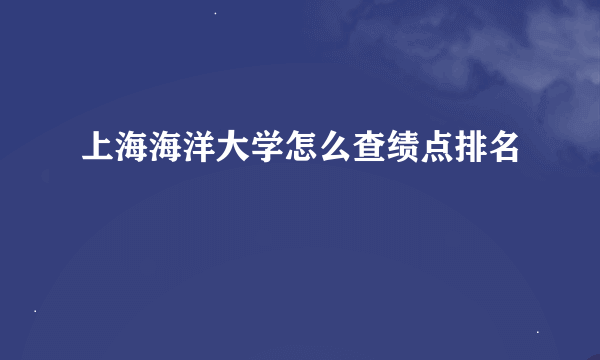 上海海洋大学怎么查绩点排名